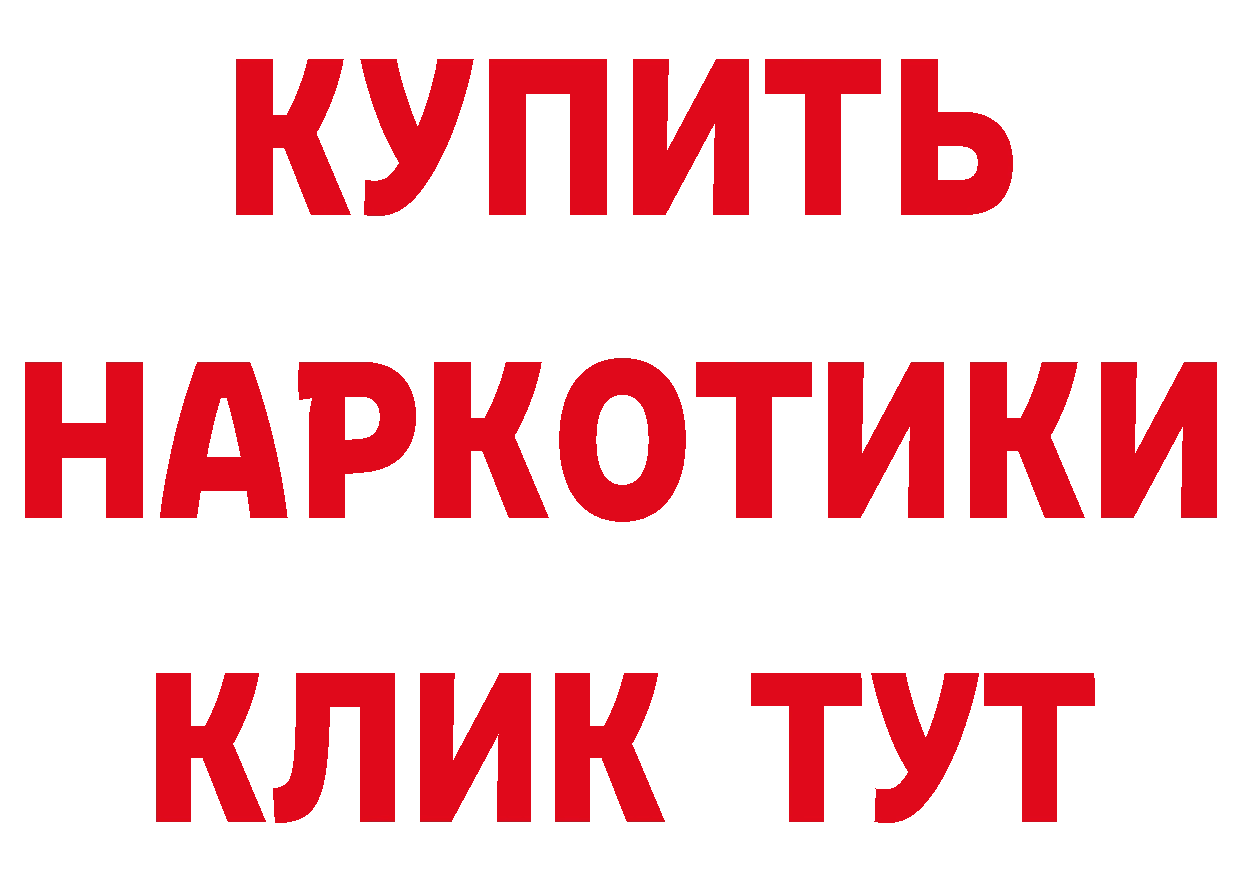 КУПИТЬ
НАРКОТИКИ
КЛИК ТУТ